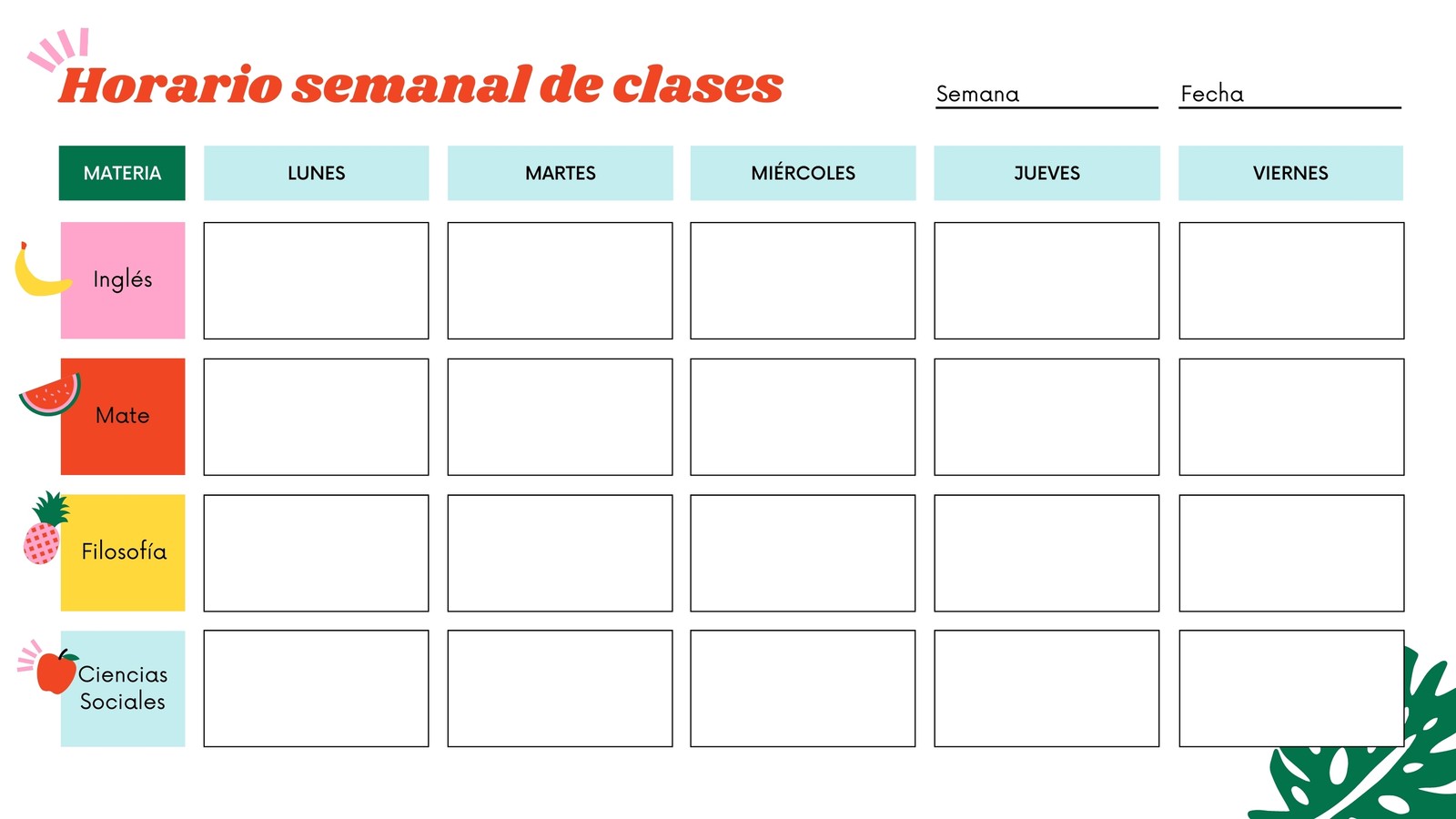 Horario semanal de clases

Semana

Fecha

| MATERIA | LUNES | MARTES | MIÉRCOLES | JUEVES | VIERNES |
|---|---|---|---|---|---|
| Inglés | | | | | |
| Mate | | | | | |
| Filosofía | | | | | |
| Ciencias Sociales | | | | | |